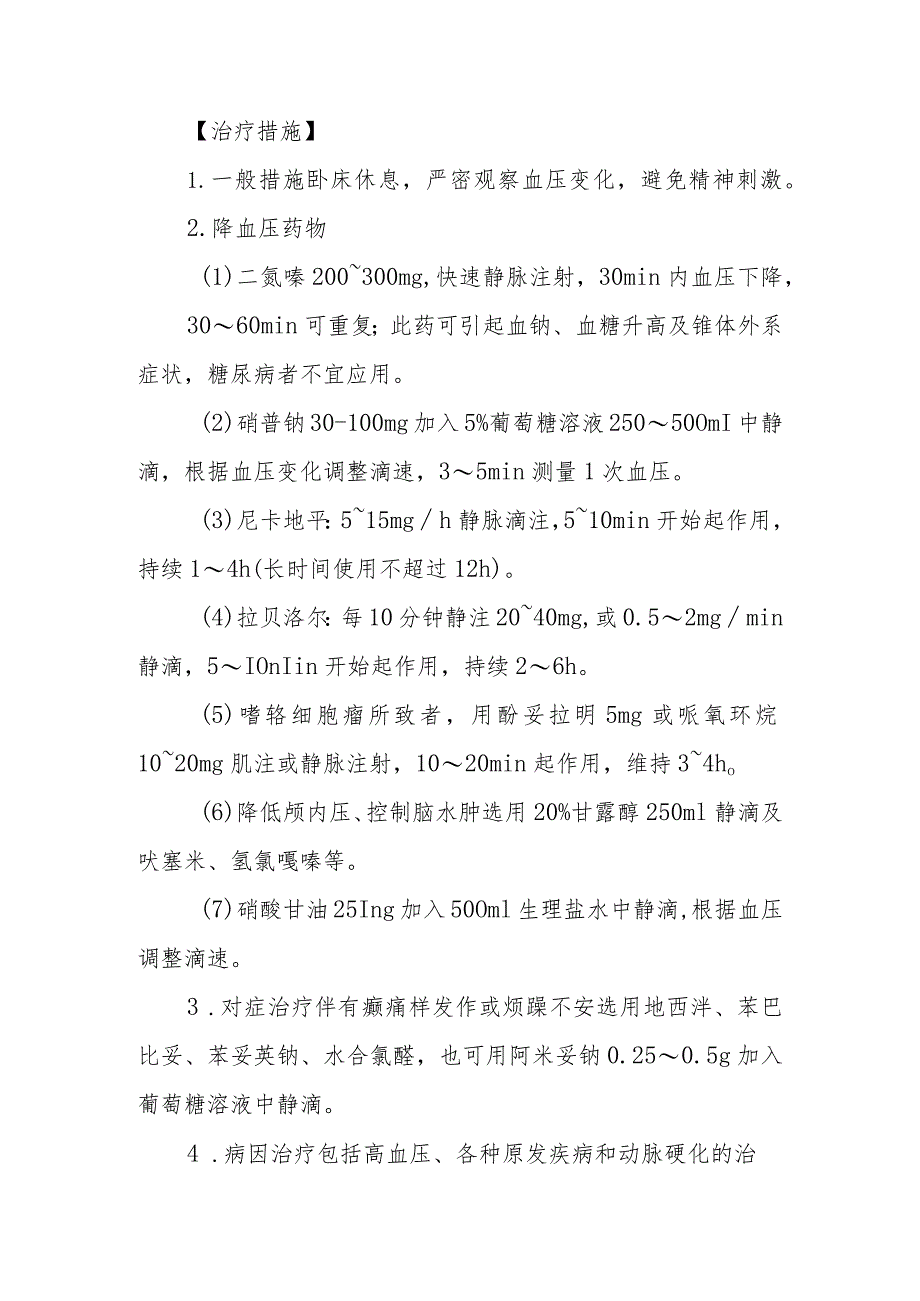 【治疗措施】

1.一般措施卧床休息，严密观察血压变化，避免精神刺激。

2.降血压药物

(1)二氮嗪200~300mg,快速静脉注射，30min内血压下降，30～60min可重复;此药可引起血钠、血糖升高及锥体外系症状，糖尿病者不宜应用。

(2)硝普钠30-100mg加入5%葡萄糖溶液250～500mI中静滴，根据血压变化调整滴速，3～5min测量1次血压。

(3)尼卡地平:5~15mg／h静脉滴注,5~10min开始起作用，持续1～4h(长时间使用不超过12h)。

(4)拉贝洛尔:每10分钟静注20~40mg,或0.5～2mg／min静滴，5～IOnIin开始起作用，持续2～6h。

(5)嗜铬细胞瘤所致者，用酚妥拉明5mg或哌氧环烷10~20mg肌注或静脉注射，10～20min起作用，维持3~4h。

(6)降低颅内压、控制脑水肿选用20%甘露醇250ml静滴及呋塞米、氢氯嘎嗪等。

(7)硝酸甘油25Ing加入500ml生理盐水中静滴,根据血压调整滴速。

3.对症治疗伴有癫痫样发作或烦躁不安选用地西泮、苯巴比妥、苯妥英钠、水合氯醛，也可用阿米妥钠0.25～0.5g加入葡萄糖溶液中静滴。

4.病因治疗包括高血压、各种原发疾病和动脉硬化的治